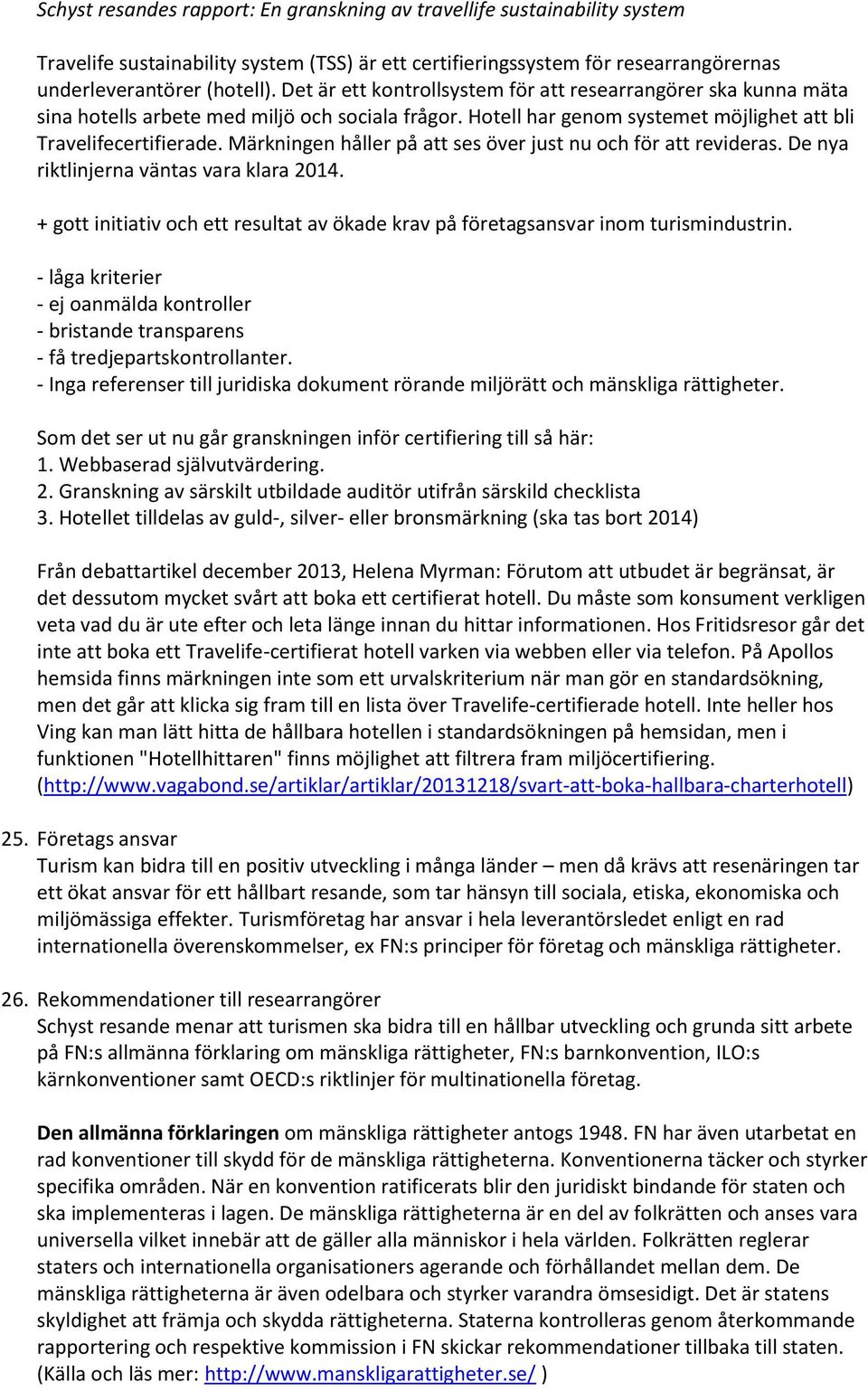 Schyst resandes rapport: En granskning av travellife sustainability system

Travelife sustainability system (TSS) är ett certifieringssystem för researrangörernas underleverantörer (hotell). Det är ett kontrollsystem för att researrangörer ska kunna mäta sina hotells arbete med miljö och sociala frågor. Hotell har genom systemet möjlighet att bli Travelifecertifierade. Märkningen håller på att ses över just nu och för att revideras. De nya riktlinjerna väntas vara klara 2014.

+ gott initiativ och ett resultat av ökade krav på företagsansvar inom turismindustrin.

- låga kriterier
- ej oanmälda kontroller
- bristande transparens
- få tredjepartskontrollanter.
- Inga referenser till juridiska dokument rörande miljörätt och mänskliga rättigheter.

Som det ser ut nu går granskningen inför certifiering till så här:
1. Webbaserad självutvärdering.
2. Granskning av särskilt utbildade auditör utifrån särskild checklista
3. Hotellet tilldelas av guld-, silver- eller bronsmärkning (ska tas bort 2014)

Från debattartikel december 2013, Helena Myrman: Förutom att utbudet är begränsat, är det dessutom mycket svårt att boka ett certifierat hotell. Du måste som konsument verkligen veta vad du är ute efter och leta länge innan du hittar informationen. Hos Fritidsresor går det inte att boka ett Travelife-certifierat hotell varken via webben eller via telefon. På Apollos hemsida finns märkningen inte som ett urvalskriterium när man gör en standardsökning, men det går att klicka sig fram till en lista över Travelife-certifierade hotell. Inte heller hos Ving kan man lätt hitta de hållbara hotellen i standardsökningen på hemsidan, men i funktionen "Hotellhittaren" finns möjlighet att filtrera fram miljöcertifiering. (http://www.vagabond.se/artiklar/artiklar/20131218/svart-att-boka-hallbara-charterhotell)

25. Företags ansvar
Turism kan bidra till en positiv utveckling i många länder – men då krävs att resenäringen tar ett ökat ansvar för ett hållbart resande, som tar hänsyn till sociala, etiska, ekonomiska och miljömässiga effekter. Turismföretag har ansvar i hela leverantörsledet enligt en rad internationella överenskommelser, ex FN:s principer för företag och mänskliga rättigheter.

26. Rekommendationer till researrangörer
Schyst resande menar att turismen ska bidra till en hållbar utveckling och grunda sitt arbete på FN:s allmänna förklaring om mänskliga rättigheter, FN:s barnkonvention, ILO:s kärnkonventioner samt OECD:s riktlinjer för multinationella företag.

Den allmänna förklaringen om mänskliga rättigheter antogs 1948. FN har även utarbetat en rad konventioner till skydd för de mänskliga rättigheterna. Konventionerna täcker och styrker specifika områden. När en konvention ratificerats blir den juridiskt bindande för staten och ska implementeras i lagen. De mänskliga rättigheterna är en del av folkrätten och anses vara universella vilket innebär att de gäller alla människor i hela världen. Folkrätten reglerar staters och internationella organisationers agerande och förhållandet mellan dem. De mänskliga rättigheterna är även odelbara och styrker varandra ömsesidigt. Det är statens skyldighet att främja och skydda rättigheterna. Staterna kontrolleras genom återkommande rapportering och respektive kommission i FN skickar rekommendationer tillbaka till staten. (Källa och läs mer: http://www.manskligarattigheter.se/ )